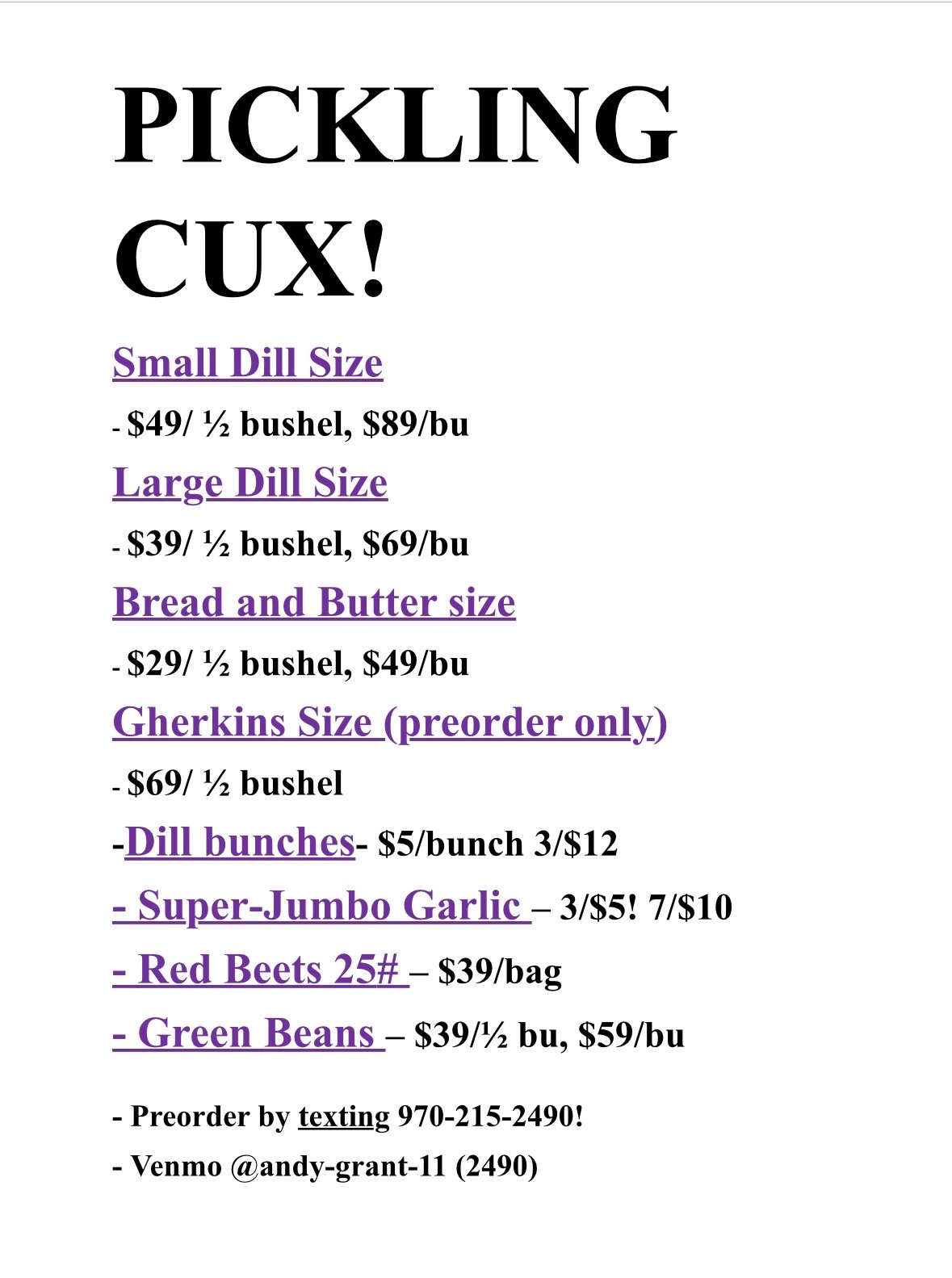 PICKLING CUX!

Small Dill Size

- $49/ ½ bushel, $89/bu

Large Dill Size

- $39/ ½ bushel, $69/bu

Bread and Butter size

- $29/ ½ bushel, $49/bu

Gherkins Size (preorder only)

- $69/ ½ bushel

-Dill bunches- $5/bunch 3/$12

- Super-Jumbo Garlic – 3/$5! 7/$10

- Red Beets 25# – $39/bag

- Green Beans – $39/½ bu, $59/bu

- Preorder by texting 970-215-2490!

- Venmo @andy-grant-11 (2490)